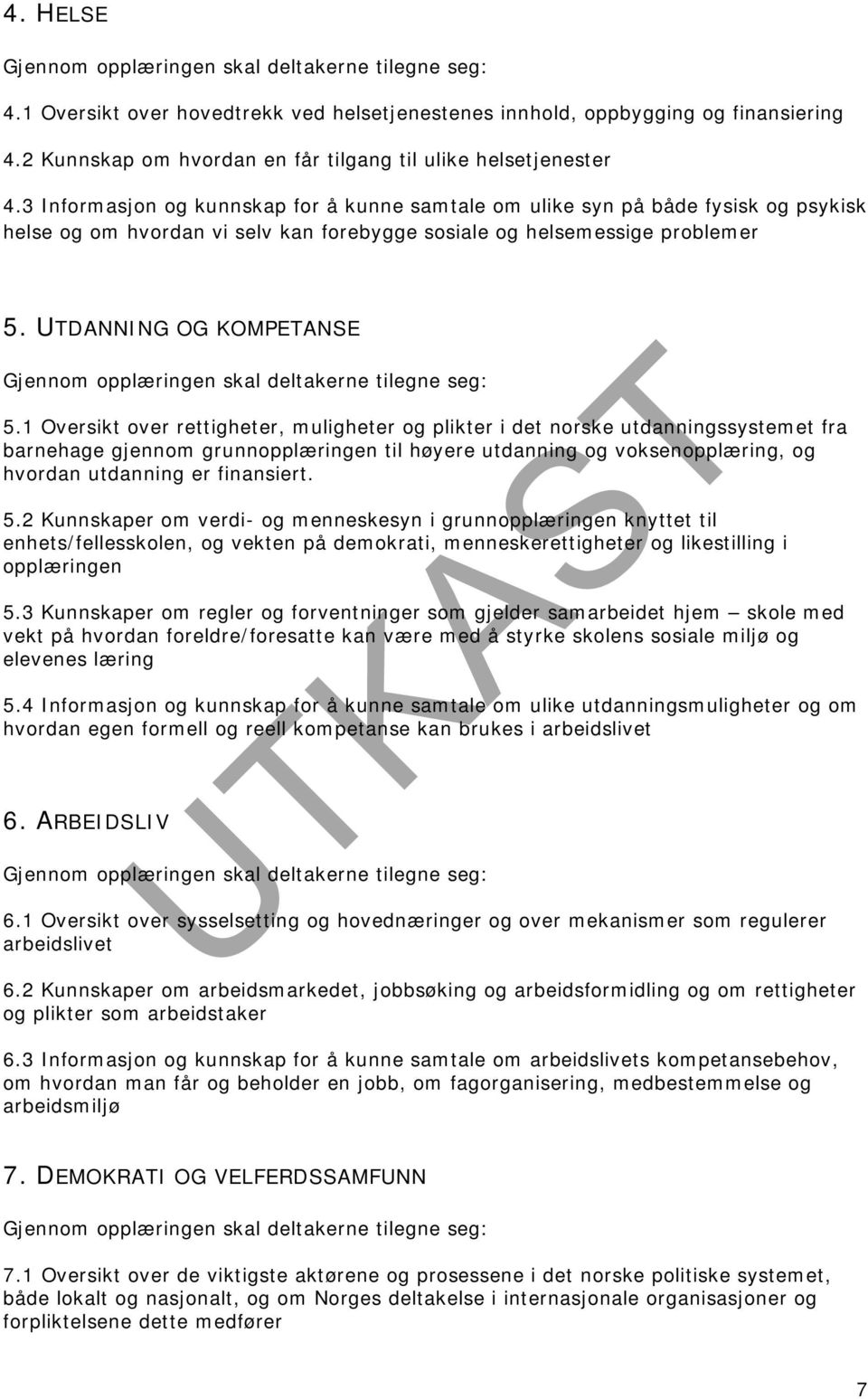 4. HELSE

Gjennom opplæringen skal deltakerne tilegne seg:

4.1 Oversikt over hovedtrekk ved helsetjenestenes innhold, oppbygging og finansiering

4.2 Kunnskap om hvordan en får tilgang til ulike helsetjenester

4.3 Informasjon og kunnskap for å kunne samtale om ulike syn på både fysisk og psykisk helse og om hvordan vi selv kan forebygge sosiale og helsemessige problemer

5. UTDANNING OG KOMPETANSE

Gjennom opplæringen skal deltakerne tilegne seg:

5.1 Oversikt over rettigheter, muligheter og plikter i det norske utdanningssystemet fra barnehage gjennom grunnopplæringen til høyere utdanning og voksenopplæring, og hvordan utdanning er finansiert.

5.2 Kunnskaper om verdi- og menneskesyn i grunnopplæringen knyttet til enhets/fellesskolen, og vekten på demokrati, menneskerettigheter og likestilling i opplæringen

5.3 Kunnskaper om regler og forventninger som gjelder samarbeidet hjem – skole med vekt på hvordan foreldre/foresatte kan være med å styrke skolens sosiale miljø og elevenes læring

5.4 Informasjon og kunnskap for å kunne samtale om ulike utdanningsmuligheter og om hvordan egen formell og reell kompetanse kan brukes i arbeidslivet

6. ARBEIDSLIV

Gjennom opplæringen skal deltakerne tilegne seg:

6.1 Oversikt over sysselsetting og hovednæringer og over mekanismer som regulerer arbeidslivet

6.2 Kunnskaper om arbeidsmarkedet, jobbsøking og arbeidsformidling og om rettigheter og plikter som arbeidstaker

6.3 Informasjon og kunnskap for å kunne samtale om arbeidslivets kompetansebehov, om hvordan man får og beholder en jobb, om fagorganisering, medbestemmelse og arbeidsmiljø

7. DEMOKRATI OG VELFERDSSAMFUNN

Gjennom opplæringen skal deltakerne tilegne seg:

7.1 Oversikt over de viktigste aktørene og prosessene i det norske politiske systemet, både lokalt og nasjonalt, og om Norges deltakelse i internasjonale organisasjoner og forpliktelsene dette medfører

UTKAST

7